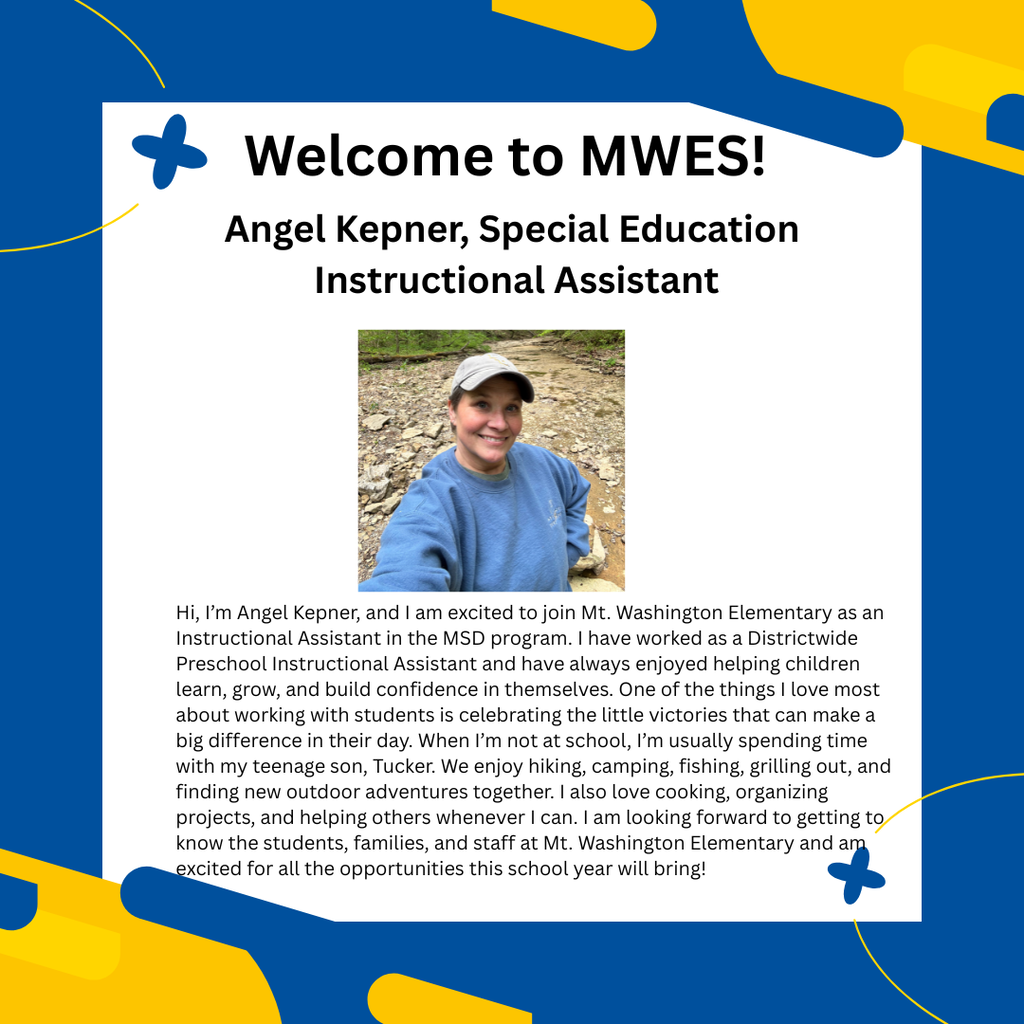 Welcome to MWES!

Angel Kepner, Special Education Instructional Assistant

Hi, I'm Angel Kepner, and I am excited to join Mt. Washington Elementary as an Instructional Assistant in the MSD program. I have worked as a Districtwide Preschool Instructional Assistant and have always enjoyed helping children learn, grow, and build confidence in themselves. One of the things I love most about working with students is celebrating the little victories that can make a big difference in their day. When I'm not at school, I'm usually spending time with my teenage son, Tucker. We enjoy hiking, camping, fishing, grilling out, and finding new outdoor adventures together. I also love cooking, organizing projects, and helping others whenever I can. I am looking forward to getting to know the students, families, and staff at Mt. Washington Elementary and am excited for all the opportunities this school year will bring!